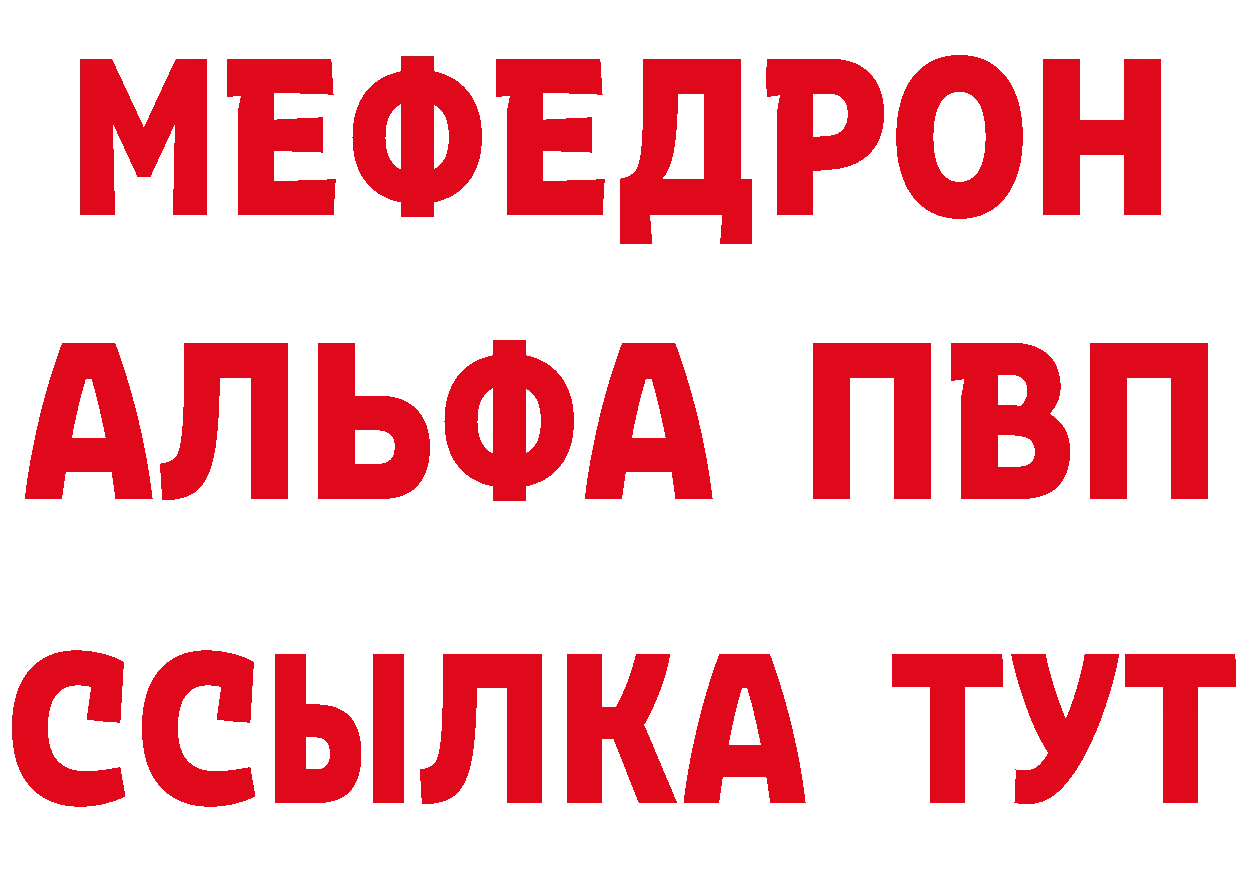 МЕФЕДРОН
АЛЬФА ПВП
ССЫЛКА ТУТ